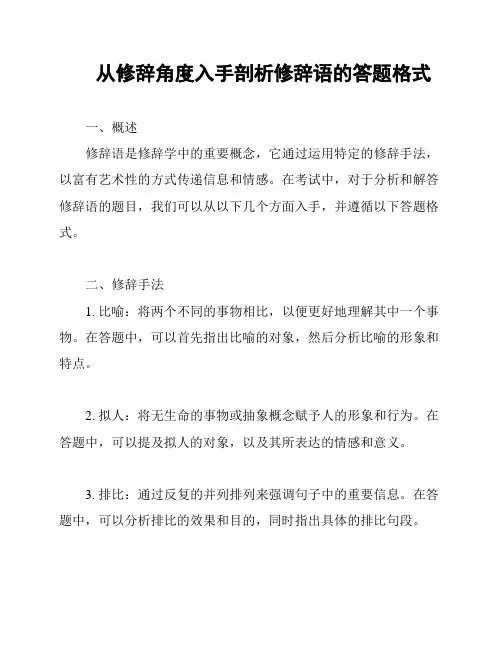 从修辞角度入手剖析修辞语的答题格式

一、概述

修辞语是修辞学中的重要概念，它通过运用特定的修辞手法，以富有艺术性的方式传递信息和情感。在考试中，对于分析和解答修辞语的题目，我们可以从以下几个方面入手，并遵循以下答题格式。

二、修辞手法

1. 比喻：将两个不同的事物相比，以便更好地理解其中一个事物。在答题中，可以首先指出比喻的对象，然后分析比喻的形象和特点。

2. 拟人：将无生命的事物或抽象概念赋予人的形象和行为。在答题中，可以提及拟人的对象，以及其所表达的情感和意义。

3. 排比：通过反复的并列排列来强调句子中的重要信息。在答题中，可以分析排比的效果和目的，同时指出具体的排比句段。